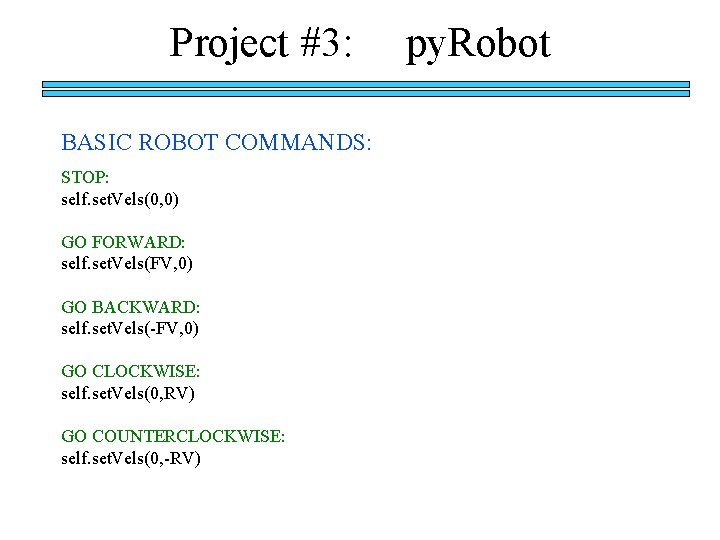 Project #3: pyRobot

BASIC ROBOT COMMANDS:

STOP:
self.setVels(0,0)

GO FORWARD:
self.setVels(FV,0)

GO BACKWARD:
self.setVels(-FV,0)

GO CLOCKWISE:
self.setVels(0,RV)

GO COUNTERCLOCKWISE:
self.setVels(0,-RV)